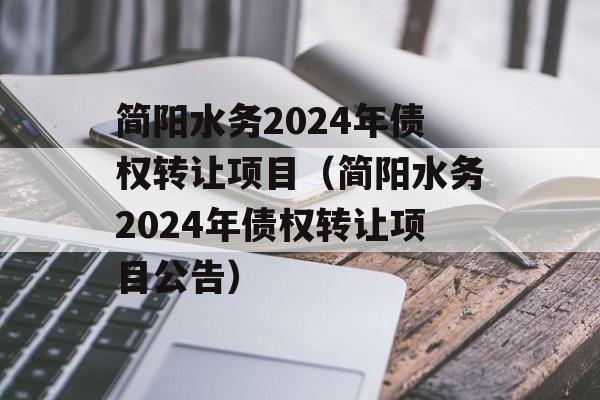 简阳水务2024年债权转让项目（简阳水务2024年债权转让项目公告）